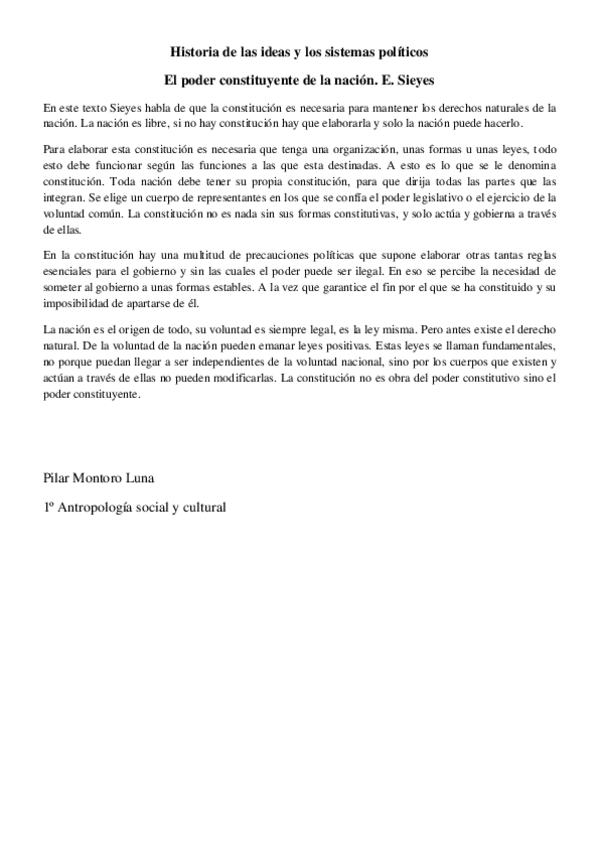 Historia de las ideas y los sistemas políticos

El poder constituyente de la nación. E. Sieyes

En este texto Sieyes habla de que la constitución es necesaria para mantener los derechos naturales de la nación. La nación es libre, si no hay constitución hay que elaborarla y solo la nación puede hacerlo.

Para elaborar esta constitución es necesaria que tenga una organización, unas formas u unas leyes, todo esto debe funcionar según las funciones a las que esta destinadas. A esto es lo que se le denomina constitución. Toda nación debe tener su propia constitución, para que dirija todas las partes que las integran. Se elige un cuerpo de representantes en los que se confía el poder legislativo o el ejercicio de la voluntad común. La constitución no es nada sin sus formas constitutivas, y solo actúa y gobierna a través de ellas.

En la constitución hay una multitud de precauciones políticas que supone elaborar otras tantas reglas esenciales para el gobierno y sin las cuales el poder puede ser ilegal. En eso se percibe la necesidad de someter al gobierno a unas formas estables. A la vez que garantice el fin por el que se ha constituido y su imposibilidad de apartarse de él.

La nación es el origen de todo, su voluntad es siempre legal, es la ley misma. Pero antes existe el derecho natural. De la voluntad de la nación pueden emanar leyes positivas. Estas leyes se llaman fundamentales, no porque puedan llegar a ser independientes de la voluntad nacional, sino por los cuerpos que existen y actúan a través de ellas no pueden modificarlas. La constitución no es obra del poder constitutivo sino el poder constituyente.

Pilar Montoro Luna

1º Antropología social y cultural